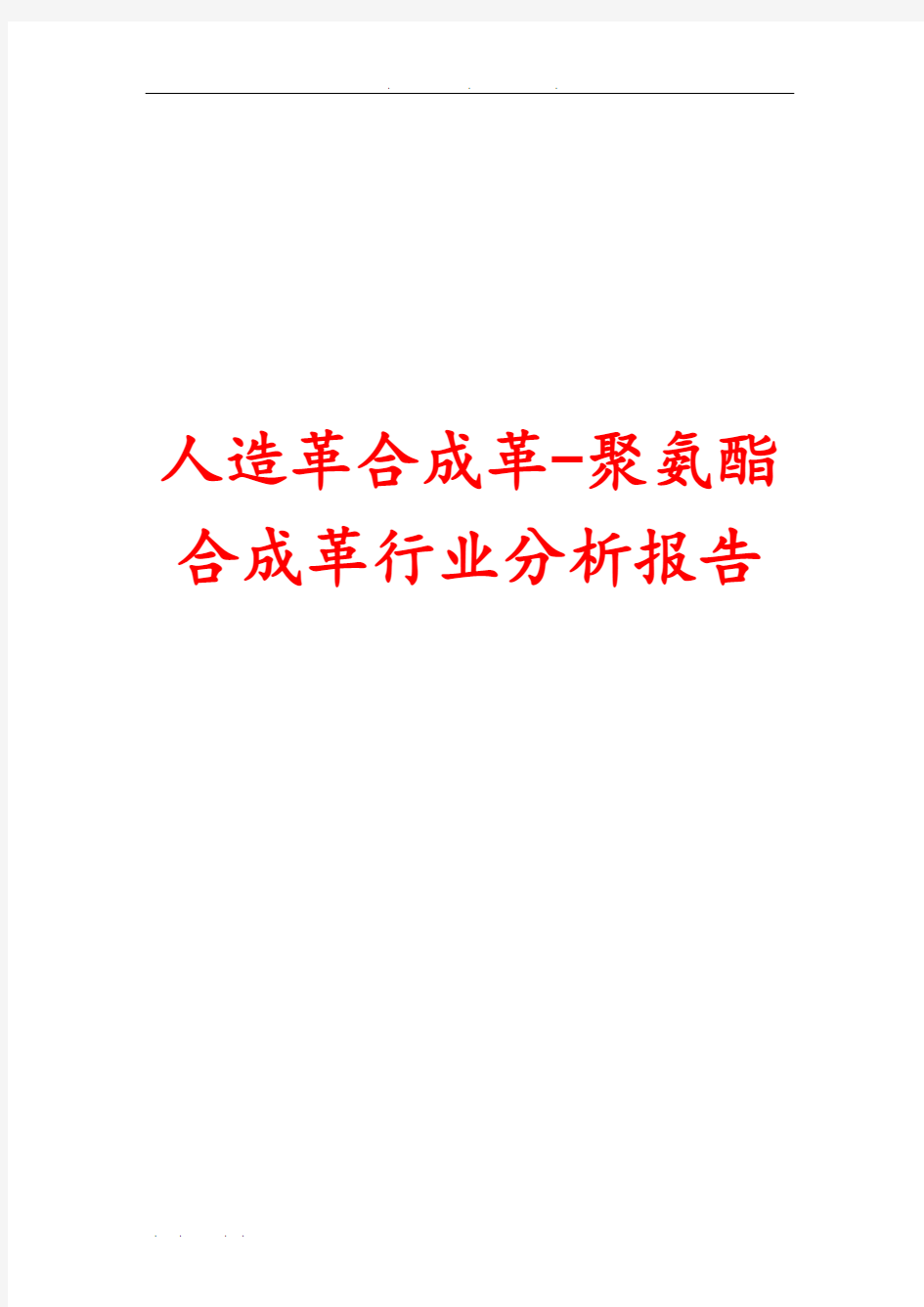 人造革合成革-聚氨酯合成革行业分析报告